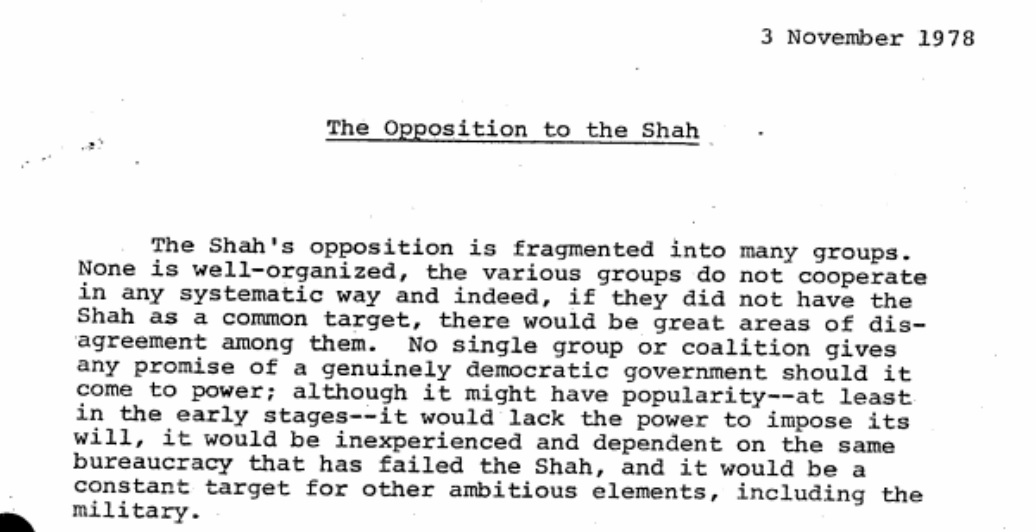 3 November 1978

The Opposition to the Shah

The Shah's opposition is fragmented into many groups. None is well-organized, the various groups do not cooperate in any systematic way and indeed, if they did not have the Shah as a common target, there would be great areas of disagreement among them. No single group or coalition gives any promise of a genuinely democratic government should it come to power; although it might have popularity--at least in the early stages--it would lack the power to impose its will, it would be inexperienced and dependent on the same bureaucracy that has failed the Shah, and it would be a constant target for other ambitious elements, including the military.